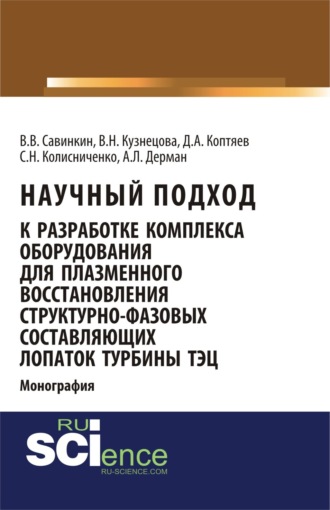 В.В. Савинкин, В.Н. Кузнецова, Д.А. Коптяев
С.Н. Колисниченко, А.Л. Дерман

НАУЧНЫЙ ПОДХОД
К РАЗРАБОТКЕ КОМПЛЕКСА ОБОРУДОВАНИЯ ДЛЯ ПЛАЗМЕННОГО ВОССТАНОВЛЕНИЯ СТРУКТУРНО-ФАЗОВЫХ СОСТАВЛЯЮЩИХ ЛОПАТОК ТУРБИНЫ ТЭЦ

Монография

RU
SCIence
RU-SCIENCE.COM